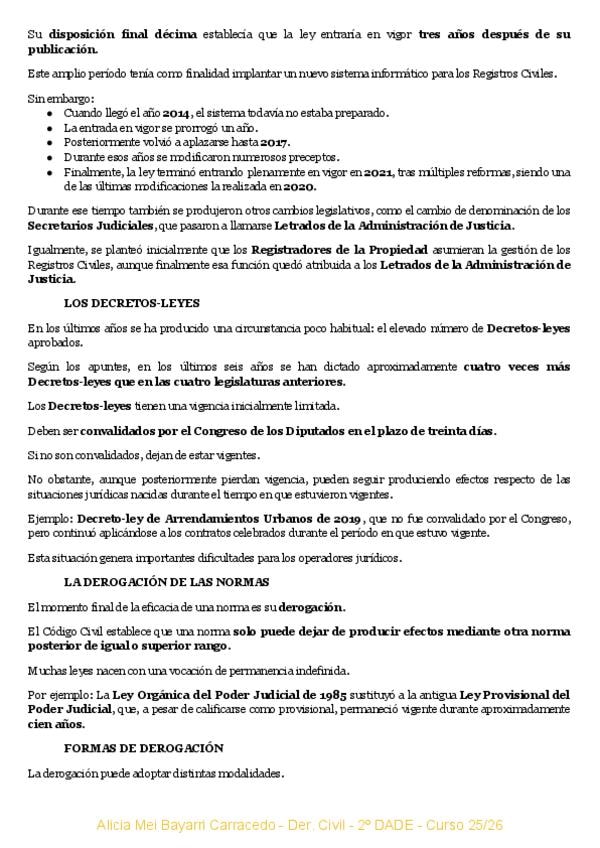 Su disposición final décima establecía que la ley entraría en vigor tres años después de su publicación.

Este amplio período tenía como finalidad implantar un nuevo sistema informático para los Registros Civiles.

Sin embargo:
• Cuando llegó el año 2014, el sistema todavía no estaba preparado.
• La entrada en vigor se prorrogó un año.
• Posteriormente volvió a aplazarse hasta 2017.
• Durante esos años se modificaron numerosos preceptos.
• Finalmente, la ley terminó entrando plenamente en vigor en 2021, tras múltiples reformas, siendo una de las últimas modificaciones la realizada en 2020.

Durante ese tiempo también se produjeron otros cambios legislativos, como el cambio de denominación de los Secretarios Judiciales, que pasaron a llamarse Letrados de la Administración de Justicia.

Igualmente, se planteó inicialmente que los Registradores de la Propiedad asumieran la gestión de los Registros Civiles, aunque finalmente esa función quedó atribuida a los Letrados de la Administración de Justicia.

LOS DECRETOS-LEYES

En los últimos años se ha producido una circunstancia poco habitual: el elevado número de Decretos-leyes aprobados.

Según los apuntes, en los últimos seis años se han dictado aproximadamente cuatro veces más Decretos-leyes que en las cuatro legislaturas anteriores.

Los Decretos-leyes tienen una vigencia inicialmente limitada.

Deben ser convalidados por el Congreso de los Diputados en el plazo de treinta días.

Si no son convalidados, dejan de estar vigentes.

No obstante, aunque posteriormente pierdan vigencia, pueden seguir produciendo efectos respecto de las situaciones jurídicas nacidas durante el tiempo en que estuvieron vigentes.

Ejemplo: Decreto-ley de Arrendamientos Urbanos de 2019, que no fue convalidado por el Congreso, pero continuó aplicándose a los contratos celebrados durante el período en que estuvo vigente.

Esta situación genera importantes dificultades para los operadores jurídicos.

LA DEROGACIÓN DE LAS NORMAS

El momento final de la eficacia de una norma es su derogación.

El Código Civil establece que una norma solo puede dejar de producir efectos mediante otra norma posterior de igual o superior rango.

Muchas leyes nacen con una vocación de permanencia indefinida.

Por ejemplo: La Ley Orgánica del Poder Judicial de 1985 sustituyó a la antigua Ley Provisional del Poder Judicial, que, a pesar de calificarse como provisional, permaneció vigente durante aproximadamente cien años.

FORMAS DE DEROGACIÓN

La derogación puede adoptar distintas modalidades.

Alicia Mei Bayarri Carracedo - Der. Civil - 2º DADE - Curso 25/26